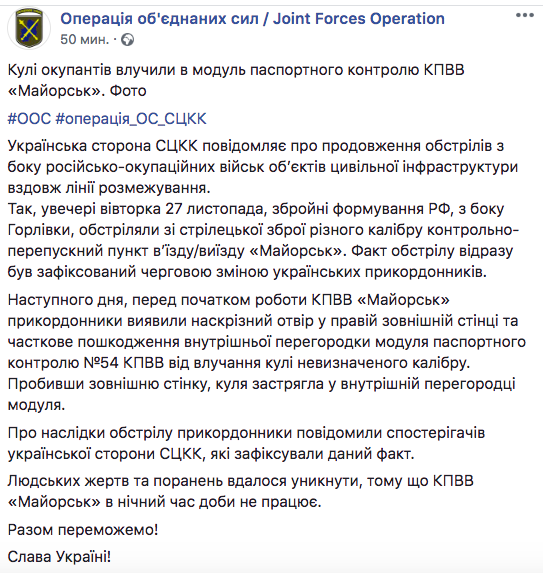 Операція об'єднаних сил / Joint Forces Operation
50 мин. ·

Кулі окупантів влучили в модуль паспортного контролю КПВВ «Майорськ». Фото

#ООС #операція_ОС_СЦКК

Українська сторона СЦКК повідомляє про продовження обстрілів з боку російсько-окупаційних військ об'єктів цивільної інфраструктури вздовж лінії розмежування.
Так, увечері вівторка 27 листопада, збройні формування РФ, з боку Горлівки, обстріляли зі стрілецької зброї різного калібру контрольно-перепускний пункт в'їзду/виїзду «Майорськ». Факт обстрілу відразу був зафіксований черговою зміною українських прикордонників.

Наступного дня, перед початком роботи КПВВ «Майорськ» прикордонники виявили наскрізний отвір у правій зовнішній стінці та часткове пошкодження внутрішньої перегородки модуля паспортного контролю №54 КПВВ від влучання кулі невизначеного калібру. Пробивши зовнішню стінку, куля застрягла у внутрішній перегородці модуля.

Про наслідки обстрілу прикордонники повідомили спостерігачів української сторони СЦКК, які зафіксували даний факт.

Людських жертв та поранень вдалося уникнути, тому що КПВВ «Майорськ» в нічний час доби не працює.

Разом переможемо!

Слава Україні!